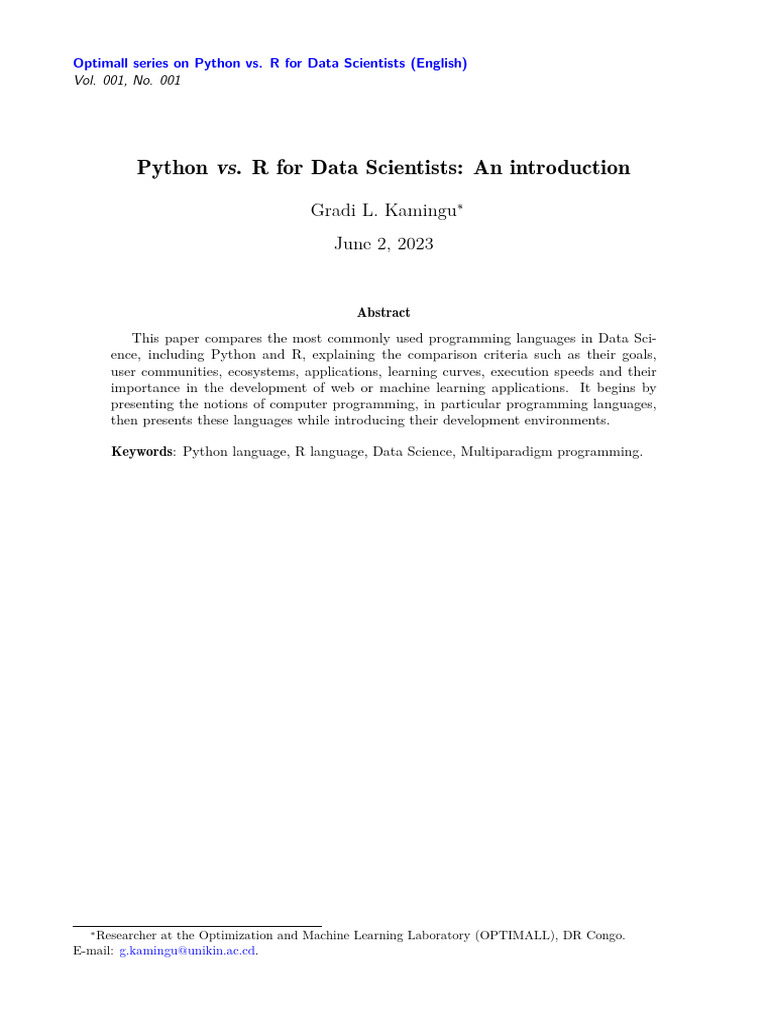 Optimall series on Python vs. R for Data Scientists (English)
Vol. 001, No. 001

Python vs. R for Data Scientists: An introduction

Gradi L. Kamingu*

June 2, 2023

Abstract

This paper compares the most commonly used programming languages in Data Science, including Python and R, explaining the comparison criteria such as their goals, user communities, ecosystems, applications, learning curves, execution speeds and their importance in the development of web or machine learning applications. It begins by presenting the notions of computer programming, in particular programming languages, then presents these languages while introducing their development environments.

Keywords: Python language, R language, Data Science, Multiparadigm programming.

*Researcher at the Optimization and Machine Learning Laboratory (OPTIMALL), DR Congo. E-mail: g.kamingu@unikin.ac.cd.